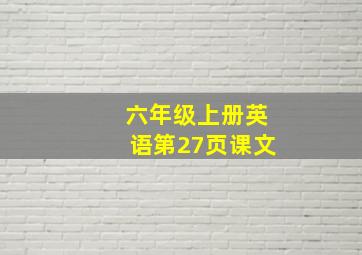 六年级上册英语第27页课文